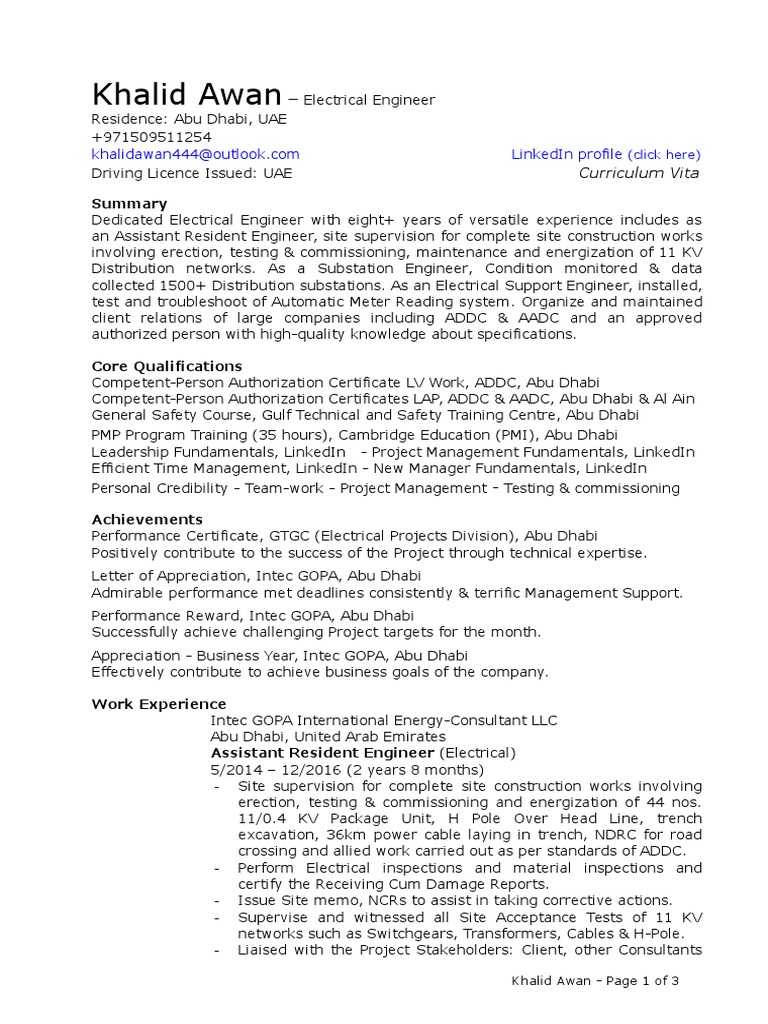 Khalid Awan – Electrical Engineer
Residence: Abu Dhabi, UAE
+971509511254
khalidawan444@outlook.com LinkedIn profile (click here)
Driving Licence Issued: UAE Curriculum Vita

Summary
Dedicated Electrical Engineer with eight+ years of versatile experience includes as an Assistant Resident Engineer, site supervision for complete site construction works involving erection, testing & commissioning, maintenance and energization of 11 KV Distribution networks. As a Substation Engineer, Condition monitored & data collected 1500+ Distribution substations. As an Electrical Support Engineer, installed, test and troubleshoot of Automatic Meter Reading system. Organize and maintained client relations of large companies including ADDC & AADC and an approved authorized person with high-quality knowledge about specifications.

Core Qualifications
Competent-Person Authorization Certificate LV Work, ADDC, Abu Dhabi
Competent-Person Authorization Certificates LAP, ADDC & AADC, Abu Dhabi & Al Ain
General Safety Course, Gulf Technical and Safety Training Centre, Abu Dhabi
PMP Program Training (35 hours), Cambridge Education (PMI), Abu Dhabi
Leadership Fundamentals, LinkedIn - Project Management Fundamentals, LinkedIn
Efficient Time Management, LinkedIn - New Manager Fundamentals, LinkedIn
Personal Credibility - Team-work - Project Management - Testing & commissioning

Achievements
Performance Certificate, GTGC (Electrical Projects Division), Abu Dhabi
Positively contribute to the success of the Project through technical expertise.

Letter of Appreciation, Intec GOPA, Abu Dhabi
Admirable performance met deadlines consistently & terrific Management Support.

Performance Reward, Intec GOPA, Abu Dhabi
Successfully achieve challenging Project targets for the month.

Appreciation - Business Year, Intec GOPA, Abu Dhabi
Effectively contribute to achieve business goals of the company.

Work Experience
Intec GOPA International Energy-Consultant LLC
Abu Dhabi, United Arab Emirates
Assistant Resident Engineer (Electrical)
5/2014 – 12/2016 (2 years 8 months)
- Site supervision for complete site construction works involving erection, testing & commissioning and energization of 44 nos. 11/0.4 KV Package Unit, H Pole Over Head Line, trench excavation, 36km power cable laying in trench, NDRC for road crossing and allied work carried out as per standards of ADDC.
- Perform Electrical inspections and material inspections and certify the Receiving Cum Damage Reports.
- Issue Site memo, NCRs to assist in taking corrective actions.
- Supervise and witnessed all Site Acceptance Tests of 11 KV networks such as Switchgears, Transformers, Cables & H-Pole.
- Liaised with the Project Stakeholders: Client, other Consultants

Khalid Awan - Page 1 of 3